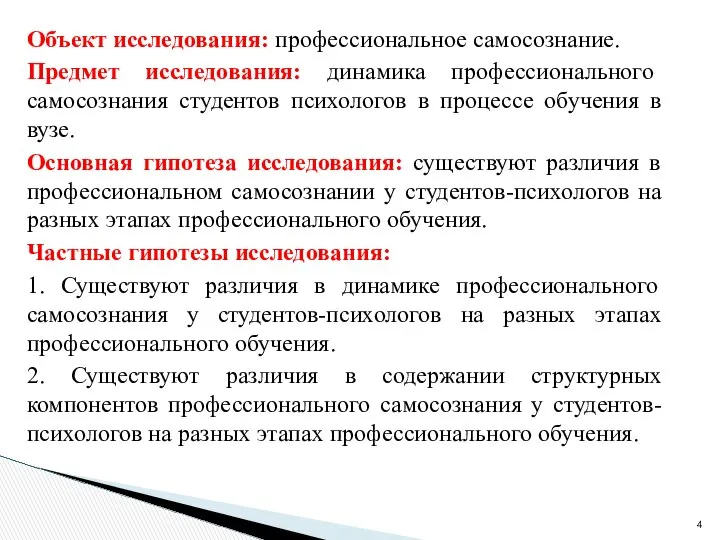 Объект исследования: профессиональное самосознание.

Предмет исследования: динамика профессионального самосознания студентов психологов в процессе обучения в вузе.

Основная гипотеза исследования: существуют различия в профессиональном самосознании у студентов-психологов на разных этапах профессионального обучения.

Частные гипотезы исследования:

1. Существуют различия в динамике профессионального самосознания у студентов-психологов на разных этапах профессионального обучения.

2. Существуют различия в содержании структурных компонентов профессионального самосознания у студентов-психологов на разных этапах профессионального обучения.

4